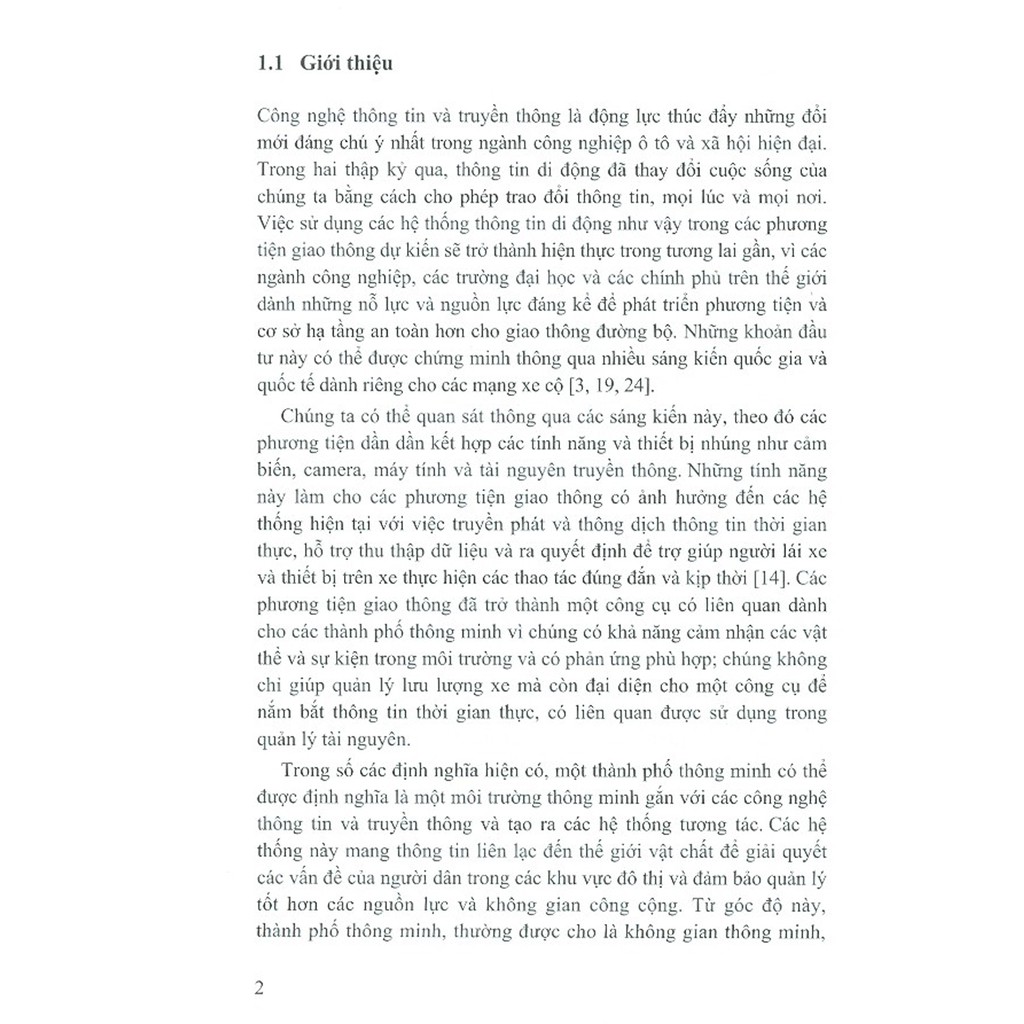 1.1 Giới thiệu

Công nghệ thông tin và truyền thông là động lực thúc đẩy những đổi mới đáng chú ý nhất trong ngành công nghiệp ô tô và xã hội hiện đại. Trong hai thập kỷ qua, thông tin di động đã thay đổi cuộc sống của chúng ta bằng cách cho phép trao đổi thông tin, mọi lúc và mọi nơi. Việc sử dụng các hệ thống thông tin di động như vậy trong các phương tiện giao thông dự kiến sẽ trở thành hiện thực trong tương lai gần, vì các ngành công nghiệp, các trường đại học và các chính phủ trên thế giới dành những nỗ lực và nguồn lực đáng kể để phát triển phương tiện và cơ sở hạ tầng an toàn hơn cho giao thông đường bộ. Những khoản đầu tư này có thể được chứng minh thông qua nhiều sáng kiến quốc gia và quốc tế dành riêng cho các mạng xe cộ [3, 19, 24].

Chúng ta có thể quan sát thông qua các sáng kiến này, theo đó các phương tiện dần dần kết hợp các tính năng và thiết bị nhúng như cảm biến, camera, máy tính và tài nguyên truyền thông. Những tính năng này làm cho các phương tiện giao thông có ảnh hưởng đến các hệ thống hiện tại với việc truyền phát và thông dịch thông tin thời gian thực, hỗ trợ thu thập dữ liệu và ra quyết định để trợ giúp người lái xe và thiết bị trên xe thực hiện các thao tác đúng đắn và kịp thời [14]. Các phương tiện giao thông đã trở thành một công cụ có liên quan dành cho các thành phố thông minh vì chúng có khả năng cảm nhận các vật thể và sự kiện trong môi trường và có phản ứng phù hợp; chúng không chỉ giúp quản lý lưu lượng xe mà còn đại diện cho một công cụ để nắm bắt thông tin thời gian thực, có liên quan được sử dụng trong quản lý tài nguyên.

Trong số các định nghĩa hiện có, một thành phố thông minh có thể được định nghĩa là một môi trường thông minh gắn với các công nghệ thông tin và truyền thông và tạo ra các hệ thống tương tác. Các hệ thống này mang thông tin liên lạc đến thế giới vật chất để giải quyết các vấn đề của người dân trong các khu vực đô thị và đảm bảo quản lý tốt hơn các nguồn lực và không gian công cộng. Từ góc độ này, thành phố thông minh, thường được cho là không gian thông minh,

2